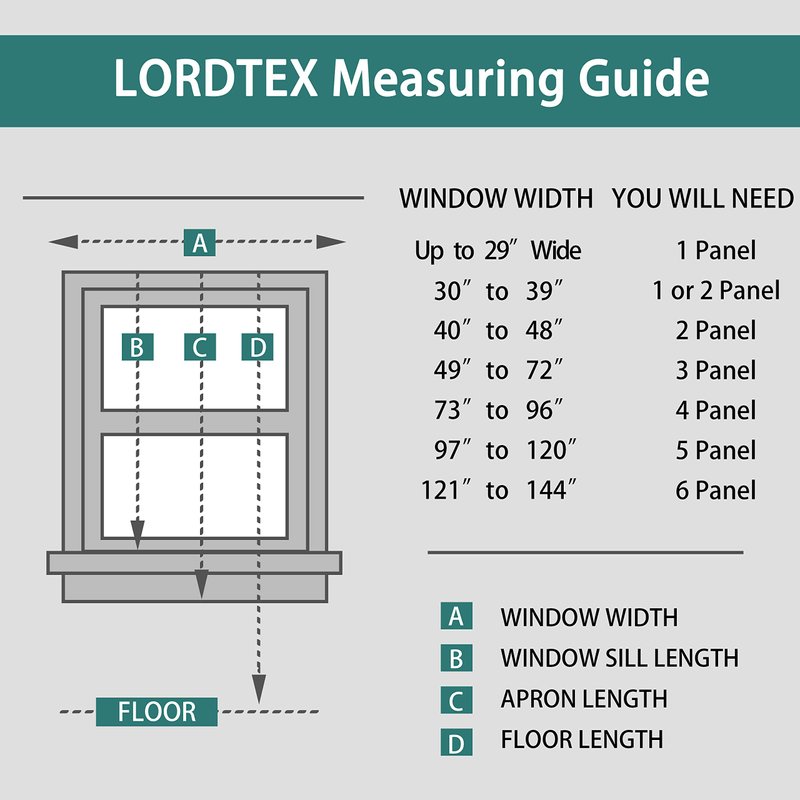 LORDTEX Measuring Guide

A

B C D

FLOOR

| WINDOW WIDTH | YOU WILL NEED |
|---|---|
| Up to 29″ Wide | 1 Panel |
| 30″ to 39″ | 1 or 2 Panel |
| 40″ to 48″ | 2 Panel |
| 49″ to 72″ | 3 Panel |
| 73″ to 96″ | 4 Panel |
| 97″ to 120″ | 5 Panel |
| 121″ to 144″ | 6 Panel |

A WINDOW WIDTH
B WINDOW SILL LENGTH
C APRON LENGTH
D FLOOR LENGTH